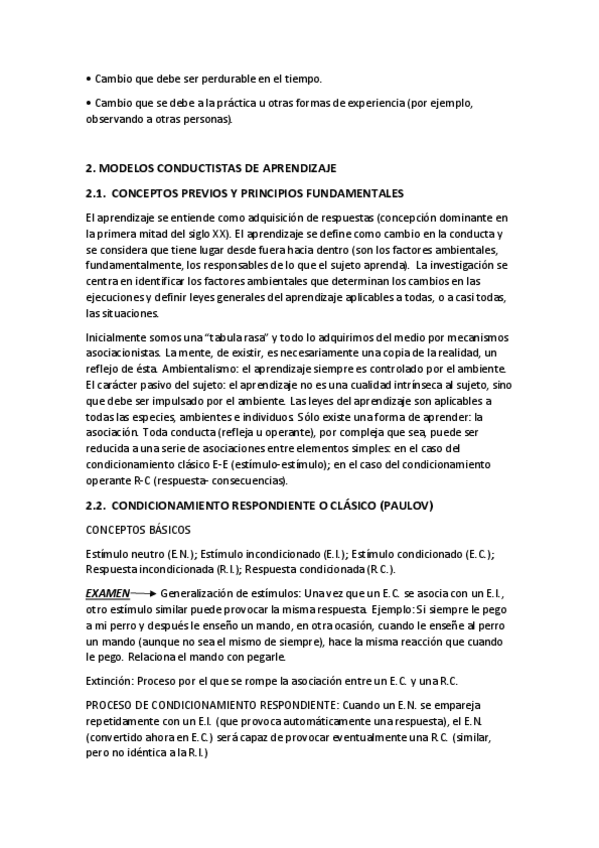 • Cambio que debe ser perdurable en el tiempo.

• Cambio que se debe a la práctica u otras formas de experiencia (por ejemplo, observando a otras personas).

2. MODELOS CONDUCTISTAS DE APRENDIZAJE

2.1. CONCEPTOS PREVIOS Y PRINCIPIOS FUNDAMENTALES

El aprendizaje se entiende como adquisición de respuestas (concepción dominante en la primera mitad del siglo XX). El aprendizaje se define como cambio en la conducta y se considera que tiene lugar desde fuera hacia dentro (son los factores ambientales, fundamentalmente, los responsables de lo que el sujeto aprenda). La investigación se centra en identificar los factores ambientales que determinan los cambios en las ejecuciones y definir leyes generales del aprendizaje aplicables a todas, o a casi todas, las situaciones.

Inicialmente somos una "tabula rasa" y todo lo adquirimos del medio por mecanismos asociacionistas. La mente, de existir, es necesariamente una copia de la realidad, un reflejo de ésta. Ambientalismo: el aprendizaje siempre es controlado por el ambiente. El carácter pasivo del sujeto: el aprendizaje no es una cualidad intrínseca al sujeto, sino que debe ser impulsado por el ambiente. Las leyes del aprendizaje son aplicables a todas las especies, ambientes e individuos. Sólo existe una forma de aprender: la asociación. Toda conducta (refleja u operante), por compleja que sea, puede ser reducida a una serie de asociaciones entre elementos simples: en el caso del condicionamiento clásico E-E (estímulo-estímulo); en el caso del condicionamiento operante R-C (respuesta- consecuencias).

2.2. CONDICIONAMIENTO RESPONDIENTE O CLÁSICO (PAULOV)

CONCEPTOS BÁSICOS

Estímulo neutro (E.N.); Estímulo incondicionado (E.I.); Estímulo condicionado (E.C.); Respuesta incondicionada (R.I.); Respuesta condicionada (R.C.).

EXAMEN → Generalización de estímulos: Una vez que un E.C. se asocia con un E.I., otro estímulo similar puede provocar la misma respuesta. Ejemplo: Si siempre le pego a mi perro y después le enseño un mando, en otra ocasión, cuando le enseñe al perro un mando (aunque no sea el mismo de siempre), hace la misma reacción que cuando le pego. Relaciona el mando con pegarle.

Extinción: Proceso por el que se rompe la asociación entre un E.C. y una R.C.

PROCESO DE CONDICIONAMIENTO RESPONDIENTE: Cuando un E.N. se empareja repetidamente con un E.I. (que provoca automáticamente una respuesta), el E.N. (convertido ahora en E.C.) será capaz de provocar eventualmente una R.C. (similar, pero no idéntica a la R.I.)